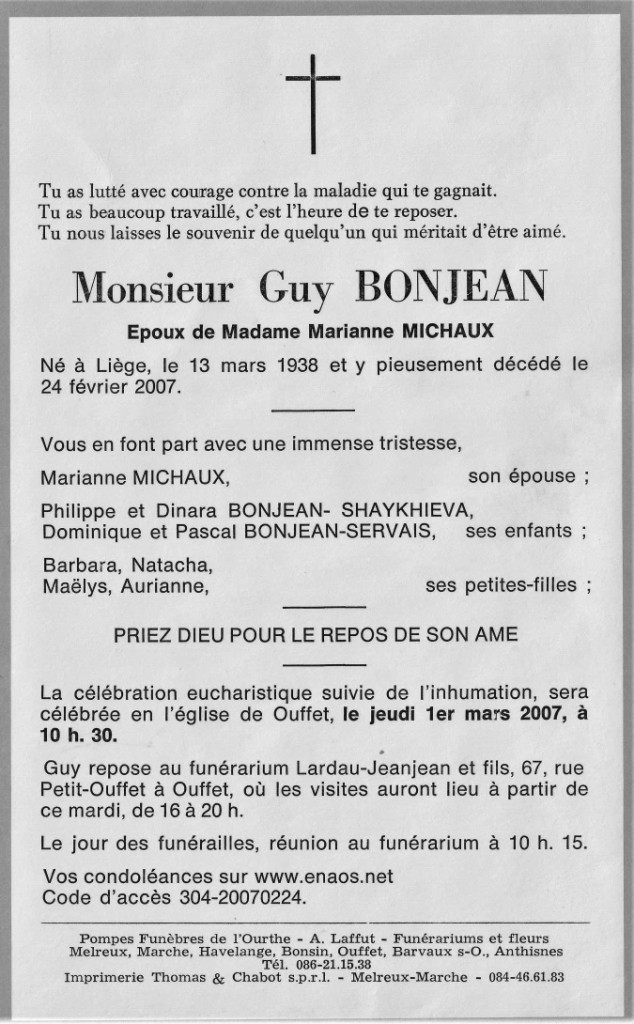 Tu as lutté avec courage contre la maladie qui te gagnait.
Tu as beaucoup travaillé, c'est l'heure de te reposer.
Tu nous laisses le souvenir de quelqu'un qui méritait d'être aimé.

Monsieur Guy BONJEAN

Epoux de Madame Marianne MICHAUX

Né à Liège, le 13 mars 1938 et y pieusement décédé le 24 février 2007.

Vous en font part avec une immense tristesse,

Marianne MICHAUX, son épouse ;

Philippe et Dinara BONJEAN- SHAYKHIEVA,
Dominique et Pascal BONJEAN-SERVAIS, ses enfants ;

Barbara, Natacha,
Maëlys, Aurianne, ses petites-filles ;

PRIEZ DIEU POUR LE REPOS DE SON AME

La célébration eucharistique suivie de l'inhumation, sera célébrée en l'église de Ouffet, le jeudi 1er mars 2007, à 10 h. 30.

Guy repose au funérarium Lardau-Jeanjean et fils, 67, rue Petit-Ouffet à Ouffet, où les visites auront lieu à partir de ce mardi, de 16 à 20 h.

Le jour des funérailles, réunion au funérarium à 10 h. 15.

Vos condoléances sur www.enaos.net
Code d'accès 304-20070224.

Pompes Funèbres de l'Ourthe - A. Laffut - Funérariums et fleurs
Melreux, Marche, Havelange, Bonsin, Ouffet, Barvaux s-O., Anthisnes
Tél. 086-21.15.38
Imprimerie Thomas & Chabot s.p.r.l. - Melreux-Marche - 084-46.61.83